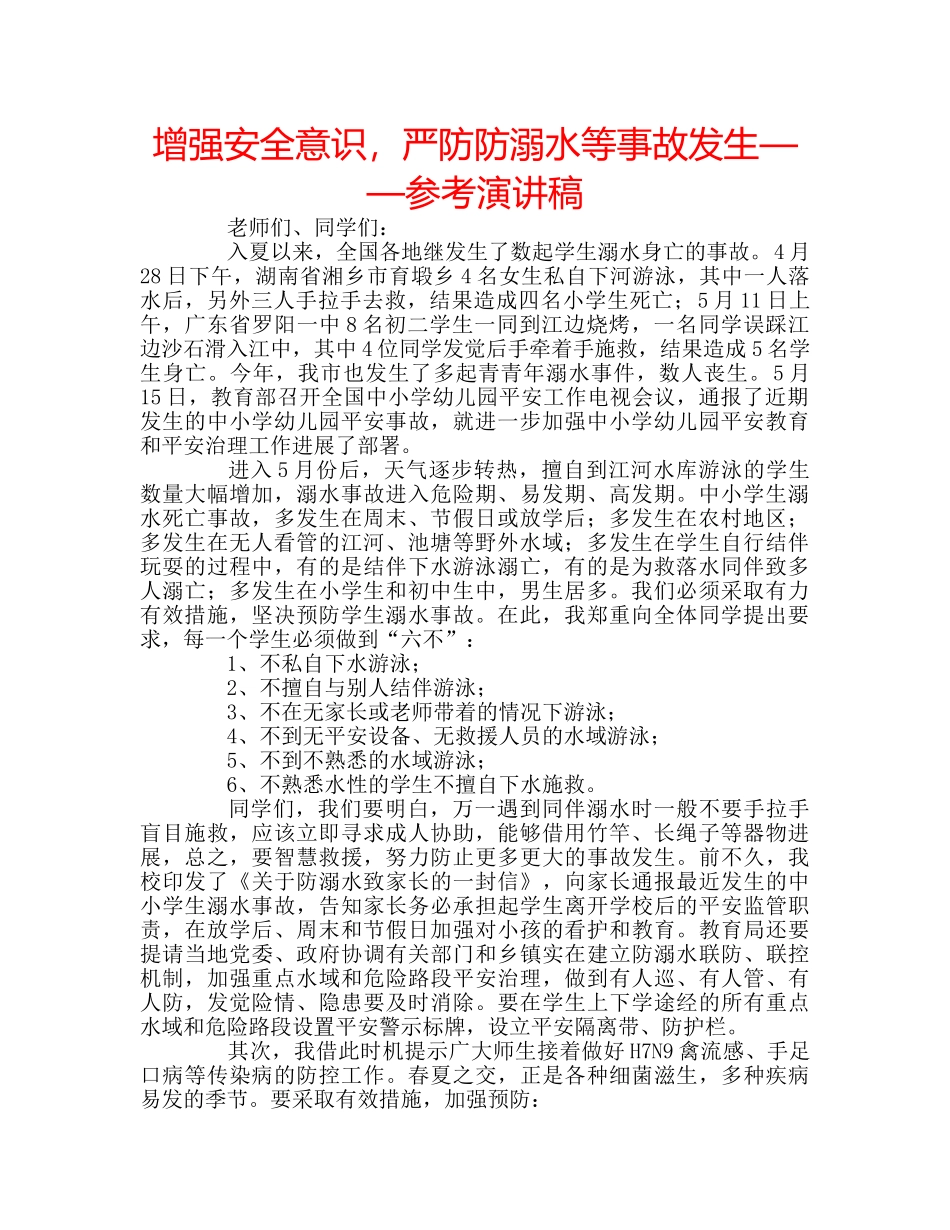 增强安全意识，严防防溺水等事故发生——参考演讲稿

老师们、同学们：

入夏以来，全国各地继发生了数起学生溺水身亡的事故。4月28日下午，湖南省湘乡市育塅乡4名女生私自下河游泳，其中一人落水后，另外三人手拉手去救，结果造成四名小学生死亡；5月11日上午，广东省罗阳一中8名初二学生一同到江边烧烤，一名同学误踩江边沙石滑入江中，其中4位同学发觉后手牵着手施救，结果造成5名学生身亡。今年，我市也发生了多起青青年溺水事件，数人丧生。5月15日，教育部召开全国中小学幼儿园平安工作电视会议，通报了近期发生的中小学幼儿园平安事故，就进一步加强中小学幼儿园平安教育和平安治理工作进展了部署。

进入5月份后，天气逐步转热，擅自到江河水库游泳的学生数量大幅增加，溺水事故进入危险期、易发期、高发期。中小学生溺水死亡事故，多发生在周末、节假日或放学后；多发生在农村地区；多发生在无人看管的江河、池塘等野外水域；多发生在学生自行结伴玩耍的过程中，有的是结伴下水游泳溺亡，有的是为救落水同伴致多人溺亡；多发生在小学生和初中生中，男生居多。我们必须采取有力有效措施，坚决预防学生溺水事故。在此，我郑重向全体同学提出要求，每一个学生必须做到“六不”：

1、不私自下水游泳；

2、不擅自与别人结伴游泳；

3、不在无家长或老师带着的情况下游泳；

4、不到无平安设备、无救援人员的水域游泳；

5、不到不熟悉的水域游泳；

6、不熟悉水性的学生不擅自下水施救。

同学们，我们要明白，万一遇到同伴溺水时一般不要手拉手盲目施救，应该立即寻求成人协助，能够借用竹竿、长绳子等器物进展，总之，要智慧救援，努力防止更多更大的事故发生。前不久，我校印发了《关于防溺水致家长的一封信》，向家长通报最近发生的中小学生溺水事故，告知家长务必承担起学生离开学校后的平安监管职责，在放学后、周末和节假日加强对小孩的看护和教育。教育局还要提请当地党委、政府协调有关部门和乡镇实在建立防溺水联防、联控机制，加强重点水域和危险路段平安治理，做到有人巡、有人管、有人防，发觉险情、隐患要及时消除。要在学生上下学途经的所有重点水域和危险路段设置平安警示标牌，设立平安隔离带、防护栏。

其次，我借此时机提示广大师生接着做好H7N9禽流感、手足口病等传染病的防控工作。春夏之交，正是各种细菌滋生，多种疾病易发的季节。要采取有效措施，加强预防：